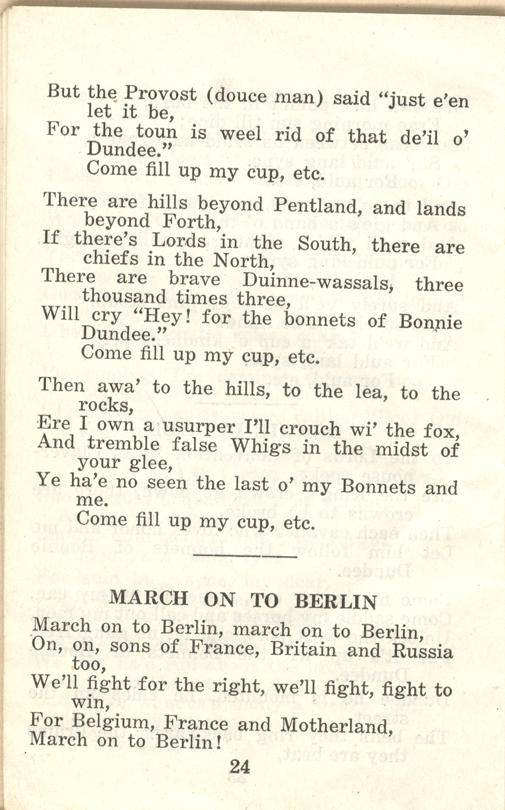 But the Provost (douce man) said "just e'en let it be,
For the toun is weel rid of that de'il o' Dundee."
Come fill up my cup, etc.

There are hills beyond Pentland, and lands beyond Forth,
If there's Lords in the South, there are chiefs in the North,
There are brave Duinne-wassals, three thousand times three,
Will cry "Hey! for the bonnets of Bonnie Dundee."
Come fill up my cup, etc.

Then awa' to the hills, to the lea, to the rocks,
Ere I own a usurper I'll crouch wi' the fox,
And tremble false Whigs in the midst of your glee,
Ye ha'e no seen the last o' my Bonnets and me.
Come fill up my cup, etc.

MARCH ON TO BERLIN

March on to Berlin, march on to Berlin,
On, on, sons of France, Britain and Russia too,
We'll fight for the right, we'll fight, fight to win,
For Belgium, France and Motherland,
March on to Berlin!

24